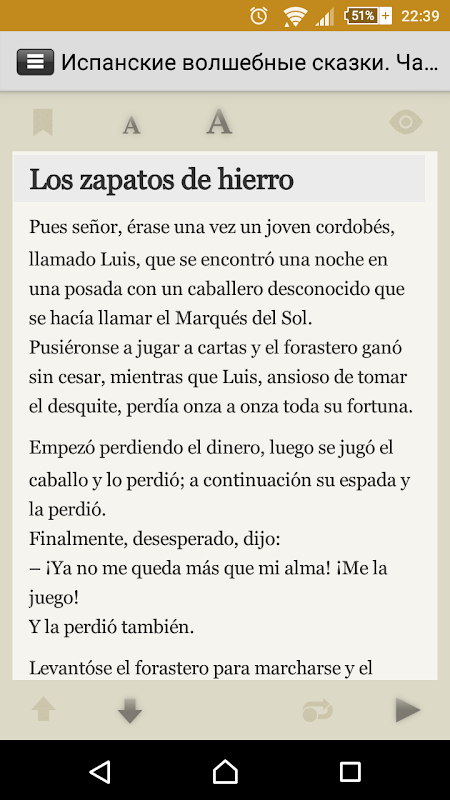 51% 22:39

Испанские волшебные сказки. Ча...

A A

Los zapatos de hierro

Pues señor, érase una vez un joven cordobés, llamado Luis, que se encontró una noche en una posada con un caballero desconocido que se hacía llamar el Marqués del Sol.
Pusiéronse a jugar a cartas y el forastero ganó sin cesar, mientras que Luis, ansioso de tomar el desquite, perdía onza a onza toda su fortuna.

Empezó perdiendo el dinero, luego se jugó el caballo y lo perdió; a continuación su espada y la perdió.
Finalmente, desesperado, dijo:
– ¡Ya no me queda más que mi alma! ¡Me la juego!
Y la perdió también.

Levantóse el forastero para marcharse y el